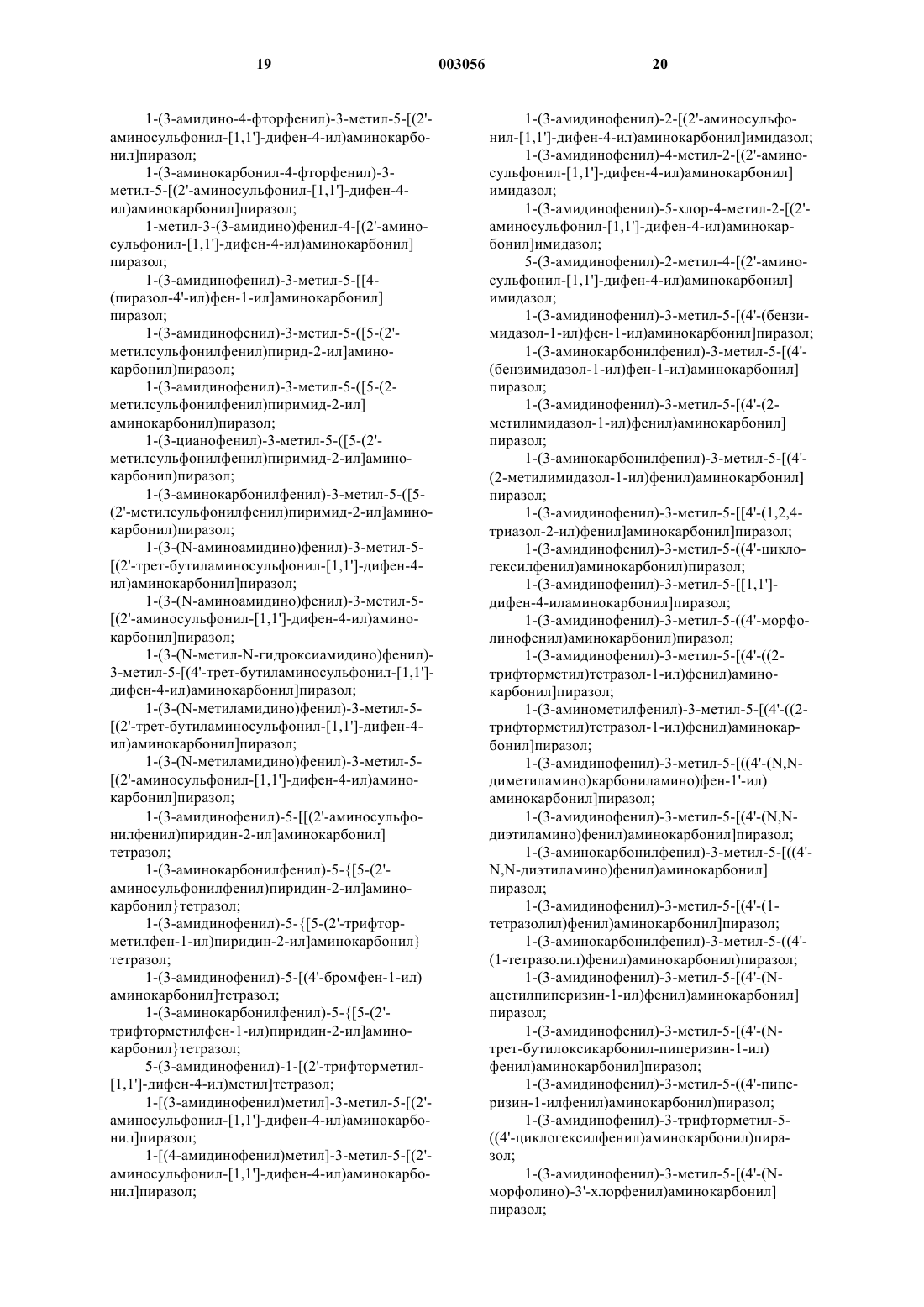 19 003056 20

1-(3-амидино-4-фторфенил)-3-метил-5-[(2'-аминосульфонил-[1,1']-дифен-4-ил)аминокарбонил]пиразол;

1-(3-аминокарбонил-4-фторфенил)-3-метил-5-[(2'-аминосульфонил-[1,1']-дифен-4-ил)аминокарбонил]пиразол;

1-метил-3-(3-амидино)фенил-4-[(2'-аминосульфонил-[1,1']-дифен-4-ил)аминокарбонил] пиразол;

1-(3-амидинофенил)-3-метил-5-[[4-(пиразол-4'-ил)фен-1-ил]аминокарбонил] пиразол;

1-(3-амидинофенил)-3-метил-5-([5-(2'-метилсульфонилфенил)пирид-2-ил]аминокарбонил)пиразол;

1-(3-амидинофенил)-3-метил-5-([5-(2-метилсульфонилфенил)пиримид-2-ил] аминокарбонил)пиразол;

1-(3-цианофенил)-3-метил-5-([5-(2'-метилсульфонилфенил)пиримид-2-ил]аминокарбонил)пиразол;

1-(3-аминокарбонилфенил)-3-метил-5-([5-(2'-метилсульфонилфенил)пиримид-2-ил]аминокарбонил)пиразол;

1-(3-(N-аминоамидино)фенил)-3-метил-5-[(2'-трет-бутиламиносульфонил-[1,1']-дифен-4-ил)аминокарбонил]пиразол;

1-(3-(N-аминоамидино)фенил)-3-метил-5-[(2'-аминосульфонил-[1,1']-дифен-4-ил)аминокарбонил]пиразол;

1-(3-(N-метил-N-гидроксиамидино)фенил)-3-метил-5-[(4'-трет-бутиламиносульфонил-[1,1']-дифен-4-ил)аминокарбонил]пиразол;

1-(3-(N-метиламидино)фенил)-3-метил-5-[(2'-трет-бутиламиносульфонил-[1,1']-дифен-4-ил)аминокарбонил]пиразол;

1-(3-(N-метиламидино)фенил)-3-метил-5-[(2'-аминосульфонил-[1,1']-дифен-4-ил)аминокарбонил]пиразол;

1-(3-амидинофенил)-5-[[(2'-аминосульфонилфенил)пиридин-2-ил]аминокарбонил] тетразол;

1-(3-аминокарбонилфенил)-5-{[5-(2'-аминосульфонилфенил)пиридин-2-ил]аминокарбонил}тетразол;

1-(3-амидинофенил)-5-{[5-(2'-трифторметилфен-1-ил)пиридин-2-ил]аминокарбонил} тетразол;

1-(3-амидинофенил)-5-[(4'-бромфен-1-ил) аминокарбонил]тетразол;

1-(3-аминокарбонилфенил)-5-{[5-(2'-трифторметилфен-1-ил)пиридин-2-ил]аминокарбонил}тетразол;

5-(3-амидинофенил)-1-[(2'-трифторметил-[1,1']-дифен-4-ил)метил]тетразол;

1-[(3-амидинофенил)метил]-3-метил-5-[(2'-аминосульфонил-[1,1']-дифен-4-ил)аминокарбонил]пиразол;

1-[(4-амидинофенил)метил]-3-метил-5-[(2'-аминосульфонил-[1,1']-дифен-4-ил)аминокарбонил]пиразол;

1-(3-амидинофенил)-2-[(2'-аминосульфонил-[1,1']-дифен-4-ил)аминокарбонил]имидазол;

1-(3-амидинофенил)-4-метил-2-[(2'-аминосульфонил-[1,1']-дифен-4-ил)аминокарбонил] имидазол;

1-(3-амидинофенил)-5-хлор-4-метил-2-[(2'-аминосульфонил-[1,1']-дифен-4-ил)аминокарбонил]имидазол;

5-(3-амидинофенил)-2-метил-4-[(2'-аминосульфонил-[1,1']-дифен-4-ил)аминокарбонил] имидазол;

1-(3-амидинофенил)-3-метил-5-[(4'-(бензимидазол-1-ил)фен-1-ил)аминокарбонил]пиразол;

1-(3-аминокарбонилфенил)-3-метил-5-[(4'-(бензимидазол-1-ил)фен-1-ил)аминокарбонил] пиразол;

1-(3-амидинофенил)-3-метил-5-[(4'-(2-метилимидазол-1-ил)фенил)аминокарбонил] пиразол;

1-(3-аминокарбонилфенил)-3-метил-5-[(4'-(2-метилимидазол-1-ил)фенил)аминокарбонил] пиразол;

1-(3-амидинофенил)-3-метил-5-[[4'-(1,2,4-триазол-2-ил)фенил]аминокарбонил]пиразол;

1-(3-амидинофенил)-3-метил-5-((4'-циклогексилфенил)аминокарбонил)пиразол;

1-(3-амидинофенил)-3-метил-5-[[1,1']-дифен-4-иламинокарбонил]пиразол;

1-(3-амидинофенил)-3-метил-5-((4'-морфолинофенил)аминокарбонил)пиразол;

1-(3-амидинофенил)-3-метил-5-[(4'-((2-трифторметил)тетразол-1-ил)фенил)аминокарбонил]пиразол;

1-(3-аминометилфенил)-3-метил-5-[(4'-((2-трифторметил)тетразол-1-ил)фенил)аминокарбонил]пиразол;

1-(3-амидинофенил)-3-метил-5-[((4'-(N,N-диметиламино)карбониламино)фен-1'-ил) аминокарбонил]пиразол;

1-(3-амидинофенил)-3-метил-5-[(4'-(N,N-диэтиламино)фенил)аминокарбонил]пиразол;

1-(3-аминокарбонилфенил)-3-метил-5-[((4'-N,N-диэтиламино)фенил)аминокарбонил] пиразол;

1-(3-амидинофенил)-3-метил-5-[(4'-(1-тетразолил)фенил)аминокарбонил]пиразол;

1-(3-аминокарбонилфенил)-3-метил-5-((4'-(1-тетразолил)фенил)аминокарбонил)пиразол;

1-(3-амидинофенил)-3-метил-5-[(4'-(N-ацетилпиперизин-1-ил)фенил)аминокарбонил] пиразол;

1-(3-амидинофенил)-3-метил-5-[(4'-(N-трет-бутилоксикарбонил-пиперизин-1-ил) фенил)аминокарбонил]пиразол;

1-(3-амидинофенил)-3-метил-5-((4'-пиперизин-1-илфенил)аминокарбонил)пиразол;

1-(3-амидинофенил)-3-трифторметил-5-((4'-циклогексилфенил)аминокарбонил)пиразол;

1-(3-амидинофенил)-3-метил-5-[(4'-(N-морфолино)-3'-хлорфенил)аминокарбонил] пиразол;